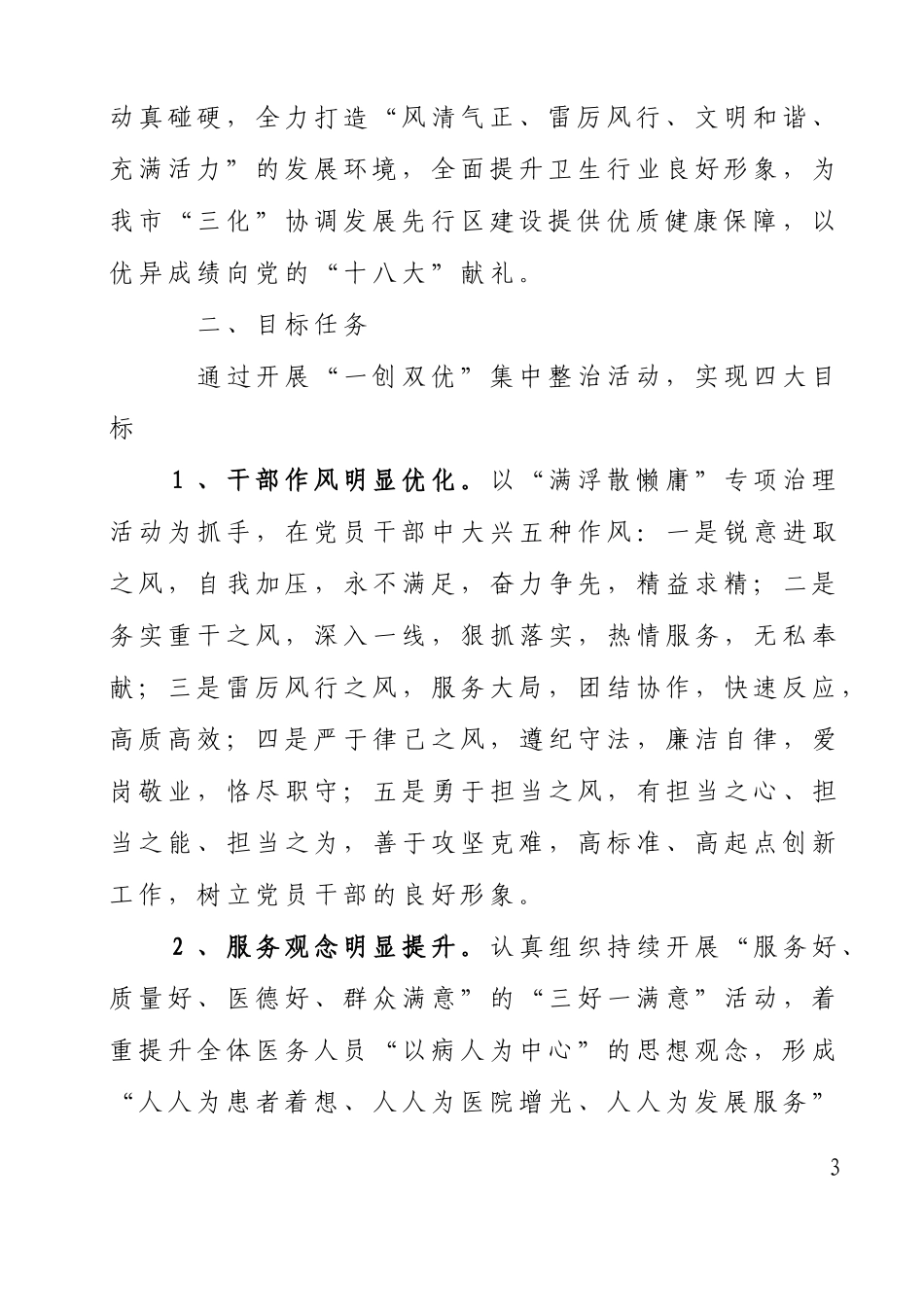 动真碰硬，全力打造“风清气正、雷厉风行、文明和谐、充满活力”的发展环境，全面提升卫生行业良好形象，为我市“三化”协调发展先行区建设提供优质健康保障，以优异成绩向党的“十八大”献礼。

二、目标任务

通过开展“一创双优”集中整治活动，实现四大目标

1、干部作风明显优化。以“满浮散懒庸”专项治理活动为抓手，在党员干部中大兴五种作风：一是锐意进取之风，自我加压，永不满足，奋力争先，精益求精；二是务实重干之风，深入一线，狠抓落实，热情服务，无私奉献；三是雷厉风行之风，服务大局，团结协作，快速反应，高质高效；四是严于律己之风，遵纪守法，廉洁自律，爱岗敬业，恪尽职守；五是勇于担当之风，有担当之心、担当之能、担当之为，善于攻坚克难，高标准、高起点创新工作，树立党员干部的良好形象。

2、服务观念明显提升。认真组织持续开展“服务好、质量好、医德好、群众满意”的“三好一满意”活动，着重提升全体医务人员“以病人为中心”的思想观念，形成“人人为患者着想、人人为医院增光、人人为发展服务”

3